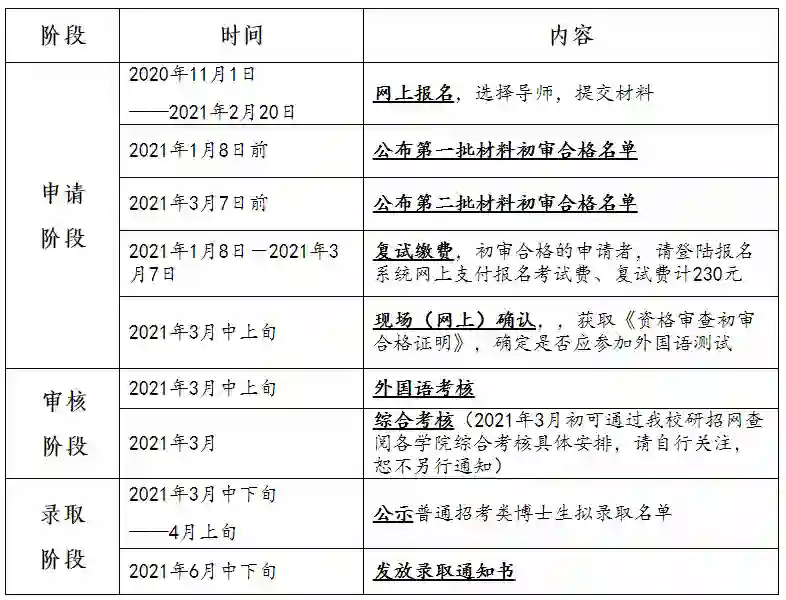 | 阶段 | 时间 | 内容 |
|---|---|---|
| 申请阶段 | 2020年11月1日——2021年2月20日 | 网上报名，选择导师，提交材料 |
|  | 2021年1月8日前 | 公布第一批材料初审合格名单 |
|  | 2021年3月7日前 | 公布第二批材料初审合格名单 |
|  | 2021年1月8日—2021年3月7日 | 复试缴费，初审合格的申请者，请登陆报名系统网上支付报名考试费、复试费计230元 |
|  | 2021年3月中上旬 | 现场（网上）确认，，获取《资格审查初审合格证明》，确定是否应参加外国语测试 |
| 审核阶段 | 2021年3月中上旬 | 外国语考核 |
|  | 2021年3月 | 综合考核（2021年3月初可通过我校研招网查阅各学院综合考核具体安排，请自行关注，恕不另行通知） |
| 录取阶段 | 2021年3月中下旬——4月上旬 | 公示普通招考类博士生拟录取名单 |
|  | 2021年6月中下旬 | 发放录取通知书 |